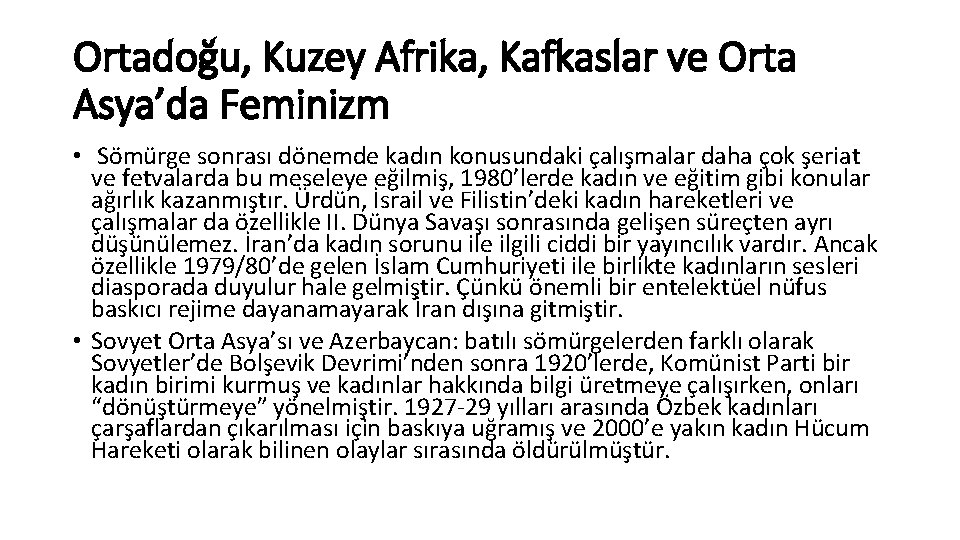 Ortadoğu, Kuzey Afrika, Kafkaslar ve Orta Asya'da Feminizm

• Sömürge sonrası dönemde kadın konusundaki çalışmalar daha çok şeriat ve fetvalarda bu meseleye eğilmiş, 1980'lerde kadın ve eğitim gibi konular ağırlık kazanmıştır. Ürdün, İsrail ve Filistin'deki kadın hareketleri ve çalışmalar da özellikle II. Dünya Savaşı sonrasında gelişen süreçten ayrı düşünülemez. İran'da kadın sorunu ile ilgili ciddi bir yayıncılık vardır. Ancak özellikle 1979/80'de gelen İslam Cumhuriyeti ile birlikte kadınların sesleri diasporada duyulur hale gelmiştir. Çünkü önemli bir entelektüel nüfus baskıcı rejime dayanamayarak İran dışına gitmiştir.

• Sovyet Orta Asya'sı ve Azerbaycan: batılı sömürgelerden farklı olarak Sovyetler'de Bolşevik Devrimi'nden sonra 1920'lerde, Komünist Parti bir kadın birimi kurmuş ve kadınlar hakkında bilgi üretmeye çalışırken, onları "dönüştürmeye" yönelmiştir. 1927-29 yılları arasında Özbek kadınları çarşaflardan çıkarılması için baskıya uğramış ve 2000'e yakın kadın Hücum Hareketi olarak bilinen olaylar sırasında öldürülmüştür.